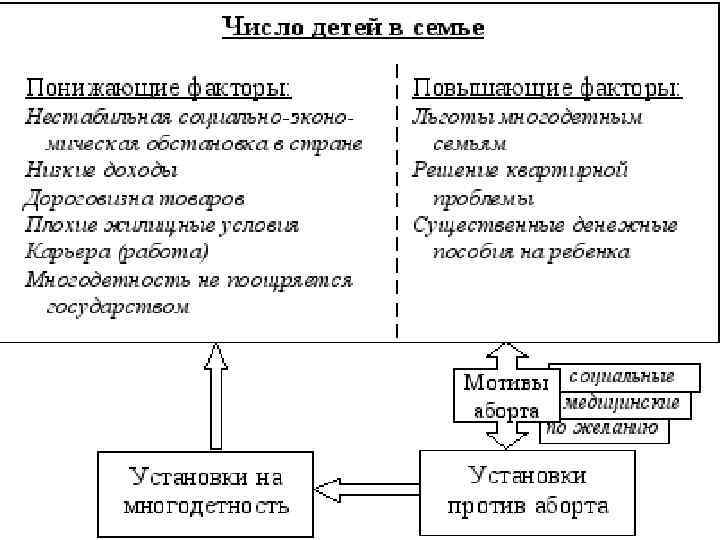 Число детей в семье

Понижающие факторы:
Нестабильная социально-экономическая обстановка в стране
Низкие доходы
Дороговизна товаров
Плохие жилищные условия
Карьера (работа)
Многодетность не поощряется государством

Повышающие факторы:
Льготы многодетным семьям
Решение квартирной проблемы
Существенные денежные пособия на ребенка

Мотивы аборта
социальные
медицинские
по желанию

Установки на многодетность

Установки против аборта